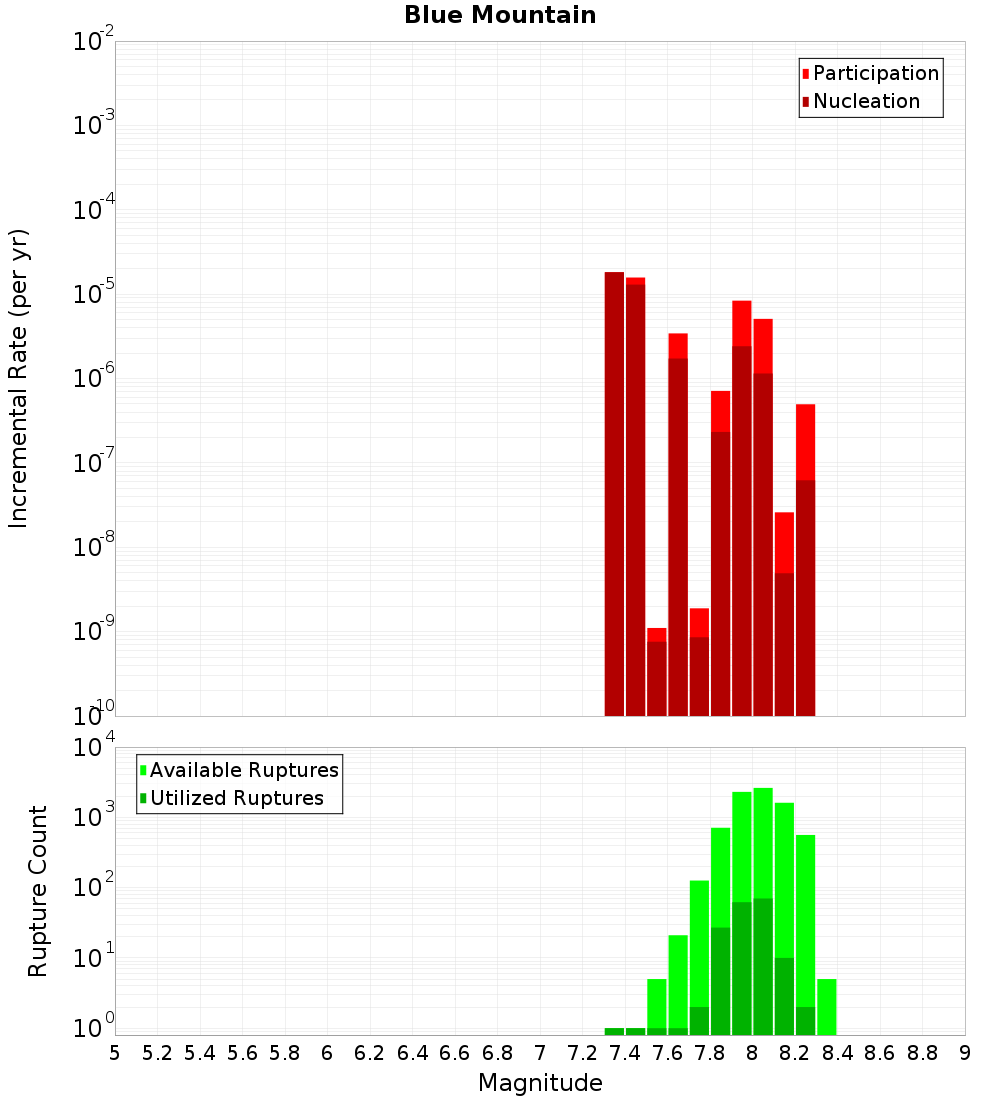 Blue Mountain

Participation
Nucleation

Incremental Rate (per yr)

$10^{-2}$
$10^{-3}$
$10^{-4}$
$10^{-5}$
$10^{-6}$
$10^{-7}$
$10^{-8}$
$10^{-9}$
$10^{-10}$

Available Ruptures
Utilized Ruptures

Rupture Count

$10^{4}$
$10^{3}$
$10^{2}$
$10^{1}$
$10^{0}$

5 5.2 5.4 5.6 5.8 6 6.2 6.4 6.6 6.8 7 7.2 7.4 7.6 7.8 8 8.2 8.4 8.6 8.8 9

Magnitude